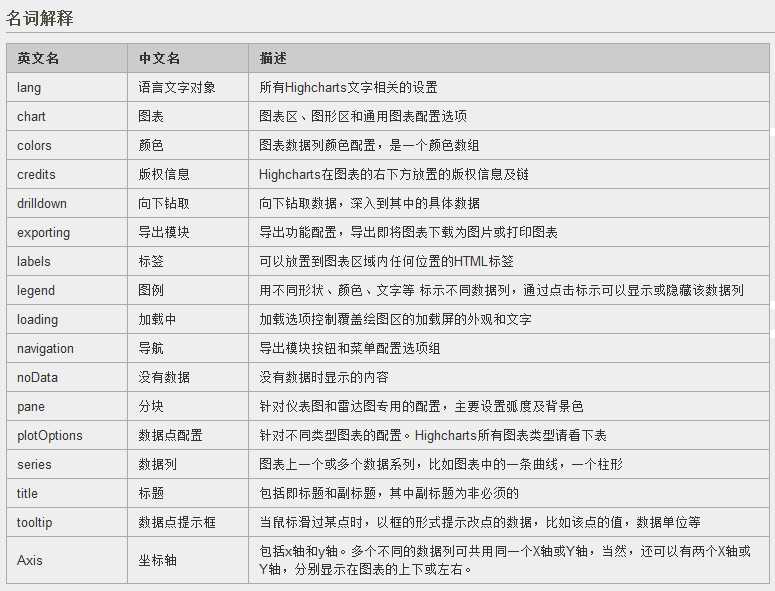 名词解释

| 英文名 | 中文名 | 描述 |
|---|---|---|
| lang | 语言文字对象 | 所有Highcharts文字相关的设置 |
| chart | 图表 | 图表区、图形区和通用图表配置选项 |
| colors | 颜色 | 图表数据列颜色配置，是一个颜色数组 |
| credits | 版权信息 | Highcharts在图表的右下方放置的版权信息及链 |
| drilldown | 向下钻取 | 向下钻取数据，深入到其中的具体数据 |
| exporting | 导出模块 | 导出功能配置，导出即将图表下载为图片或打印图表 |
| labels | 标签 | 可以放置到图表区域内任何位置的HTML标签 |
| legend | 图例 | 用不同形状、颜色、文字等 标示不同数据列，通过点击标示可以显示或隐藏该数据列 |
| loading | 加载中 | 加载选项控制覆盖绘图区的加载屏的外观和文字 |
| navigation | 导航 | 导出模块按钮和菜单配置选项组 |
| noData | 没有数据 | 没有数据时显示的内容 |
| pane | 分块 | 针对仪表图和雷达图专用的配置，主要设置弧度及背景色 |
| plotOptions | 数据点配置 | 针对不同类型图表的配置。Highcharts所有图表类型请看下表 |
| series | 数据列 | 图表上一个或多个数据系列，比如图表中的一条曲线，一个柱形 |
| title | 标题 | 包括即标题和副标题，其中副标题为非必须的 |
| tooltip | 数据点提示框 | 当鼠标滑过某点时，以框的形式提示改点的数据，比如该点的值，数据单位等 |
| Axis | 坐标轴 | 包括x轴和y轴。多个不同的数据列可共用同一个X轴或Y轴，当然，还可以有两个X轴或Y轴，分别显示在图表的上下或左右。 |